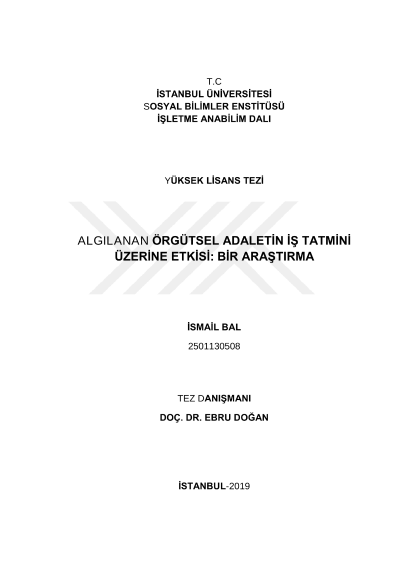 T.C
İSTANBUL ÜNİVERSİTESİ
SOSYAL BİLİMLER ENSTİTÜSÜ
İŞLETME ANABİLİM DALI

YÜKSEK LİSANS TEZİ

ALGILANAN ÖRGÜTSEL ADALETİN İŞ TATMİNİ ÜZERİNE ETKİSİ: BİR ARAŞTIRMA

İSMAİL BAL
2501130508

TEZ DANIŞMANI
DOÇ. DR. EBRU DOĞAN

İSTANBUL-2019